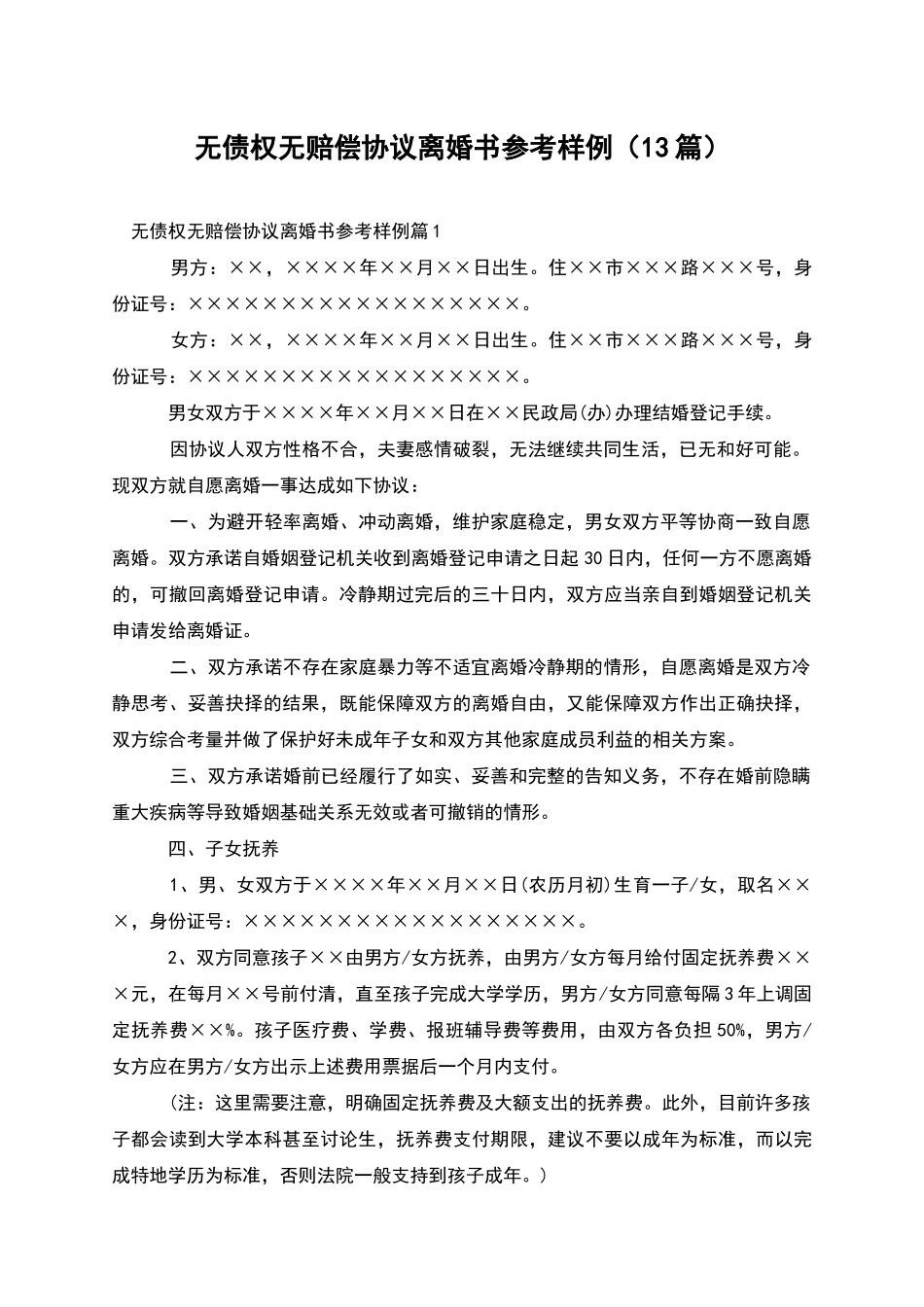 无债权无赔偿协议离婚书参考样例（13篇）

无债权无赔偿协议离婚书参考样例篇1

男方：××，××××年××月××日出生。住××市×××路×××号，身份证号：××××××××××××××××××。

女方：××，××××年××月××日出生。住××市×××路×××号，身份证号：××××××××××××××××××。

男女双方于××××年××月××日在××民政局(办)办理结婚登记手续。

因协议人双方性格不合，夫妻感情破裂，无法继续共同生活，已无和好可能。现双方就自愿离婚一事达成如下协议：

一、为避开轻率离婚、冲动离婚，维护家庭稳定，男女双方平等协商一致自愿离婚。双方承诺自婚姻登记机关收到离婚登记申请之日起30日内，任何一方不愿离婚的，可撤回离婚登记申请。冷静期过完后的三十日内，双方应当亲自到婚姻登记机关申请发给离婚证。

二、双方承诺不存在家庭暴力等不适宜离婚冷静期的情形，自愿离婚是双方冷静思考、妥善抉择的结果，既能保障双方的离婚自由，又能保障双方作出正确抉择，双方综合考量并做了保护好未成年子女和双方其他家庭成员利益的相关方案。

三、双方承诺婚前已经履行了如实、妥善和完整的告知义务，不存在婚前隐瞒重大疾病等导致婚姻基础关系无效或者可撤销的情形。

四、子女抚养

1、男、女双方于××××年××月××日(农历月初)生育一子/女，取名×××，身份证号：××××××××××××××××××。

2、双方同意孩子××由男方/女方抚养，由男方/女方每月给付固定抚养费×××元，在每月××号前付清，直至孩子完成大学学历，男方/女方同意每隔3年上调固定抚养费××%。孩子医疗费、学费、报班辅导费等费用，由双方各负担50%，男方/女方应在男方/女方出示上述费用票据后一个月内支付。

（注：这里需要注意，明确固定抚养费及大额支出的抚养费。此外，目前许多孩子都会读到大学本科甚至讨论生，抚养费支付期限，建议不要以成年为标准，而以完成特地学历为标准，否则法院一般支持到孩子成年。）